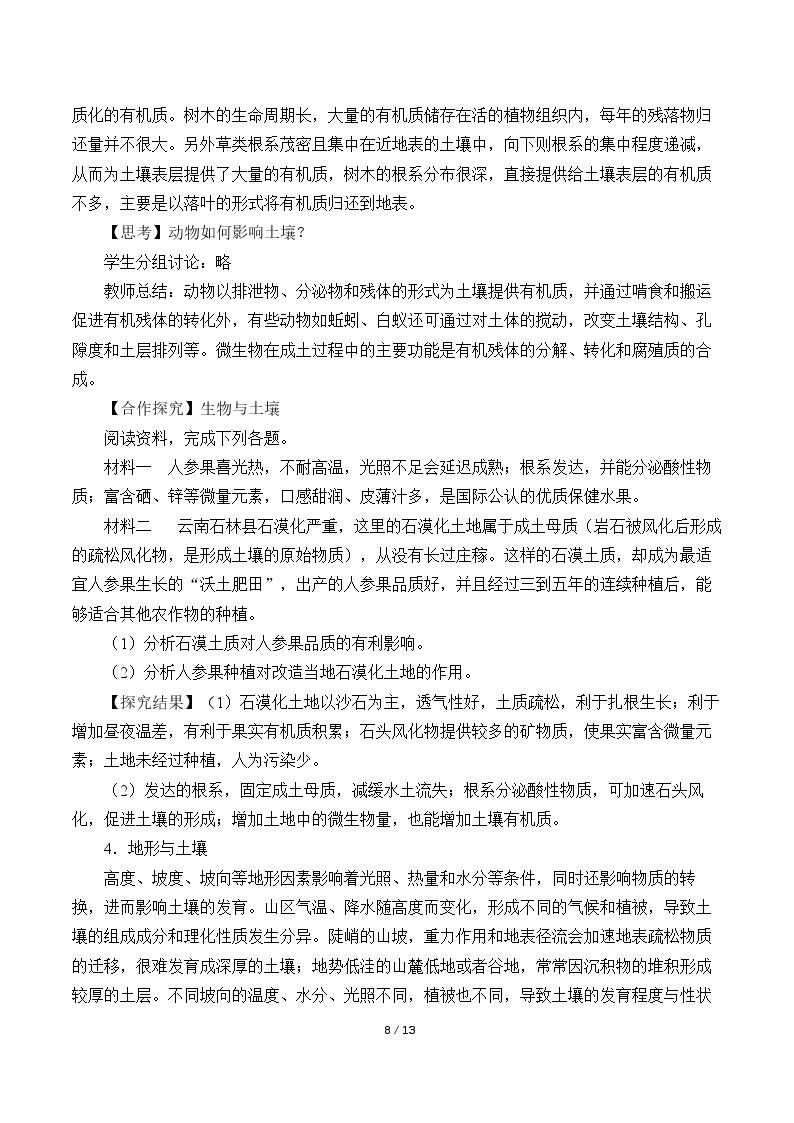 质化的有机质。树木的生命周期长，大量的有机质储存在活的植物组织内，每年的残落物归还量并不很大。另外草类根系茂密且集中在近地表的土壤中，向下则根系的集中程度递减，从而为土壤表层提供了大量的有机质，树木的根系分布很深，直接提供给土壤表层的有机质不多，主要是以落叶的形式将有机质归还到地表。

【思考】动物如何影响土壤？

学生分组讨论：略

教师总结：动物以排泄物、分泌物和残体的形式为土壤提供有机质，并通过啃食和搬运促进有机残体的转化外，有些动物如蚯蚓、白蚁还可通过对土体的搅动，改变土壤结构、孔隙度和土层排列等。微生物在成土过程中的主要功能是有机残体的分解、转化和腐殖质的合成。

【合作探究】生物与土壤

阅读资料，完成下列各题。

材料一 人参果喜光热，不耐高温，光照不足会延迟成熟；根系发达，并能分泌酸性物质；富含硒、锌等微量元素，口感甜润、皮薄汁多，是国际公认的优质保健水果。

材料二 云南石林县石漠化严重，这里的石漠化土地属于成土母质（岩石被风化后形成的疏松风化物，是形成土壤的原始物质），从没有长过庄稼。这样的石漠土质，却成为最适宜人参果生长的“沃土肥田”，出产的人参果品质好，并且经过三到五年的连续种植后，能够适合其他农作物的种植。

（1）分析石漠土质对人参果品质的有利影响。

（2）分析人参果种植对改造当地石漠化土地的作用。

【探究结果】（1）石漠化土地以沙石为主，透气性好，土质疏松，利于扎根生长；利于增加昼夜温差，有利于果实有机质积累；石头风化物提供较多的矿物质，使果实富含微量元素；土地未经过种植，人为污染少。

（2）发达的根系，固定成土母质，减缓水土流失；根系分泌酸性物质，可加速石头风化，促进土壤的形成；增加土地中的微生物量，也能增加土壤有机质。

4．地形与土壤

高度、坡度、坡向等地形因素影响着光照、热量和水分等条件，同时还影响物质的转换，进而影响土壤的发育。山区气温、降水随高度而变化，形成不同的气候和植被，导致土壤的组成成分和理化性质发生分异。陡峭的山坡，重力作用和地表径流会加速地表疏松物质的迁移，很难发育成深厚的土壤；地势低洼的山麓低地或者谷地，常常因沉积物的堆积形成较厚的土层。不同坡向的温度、水分、光照不同，植被也不同，导致土壤的发育程度与性状

8 / 13